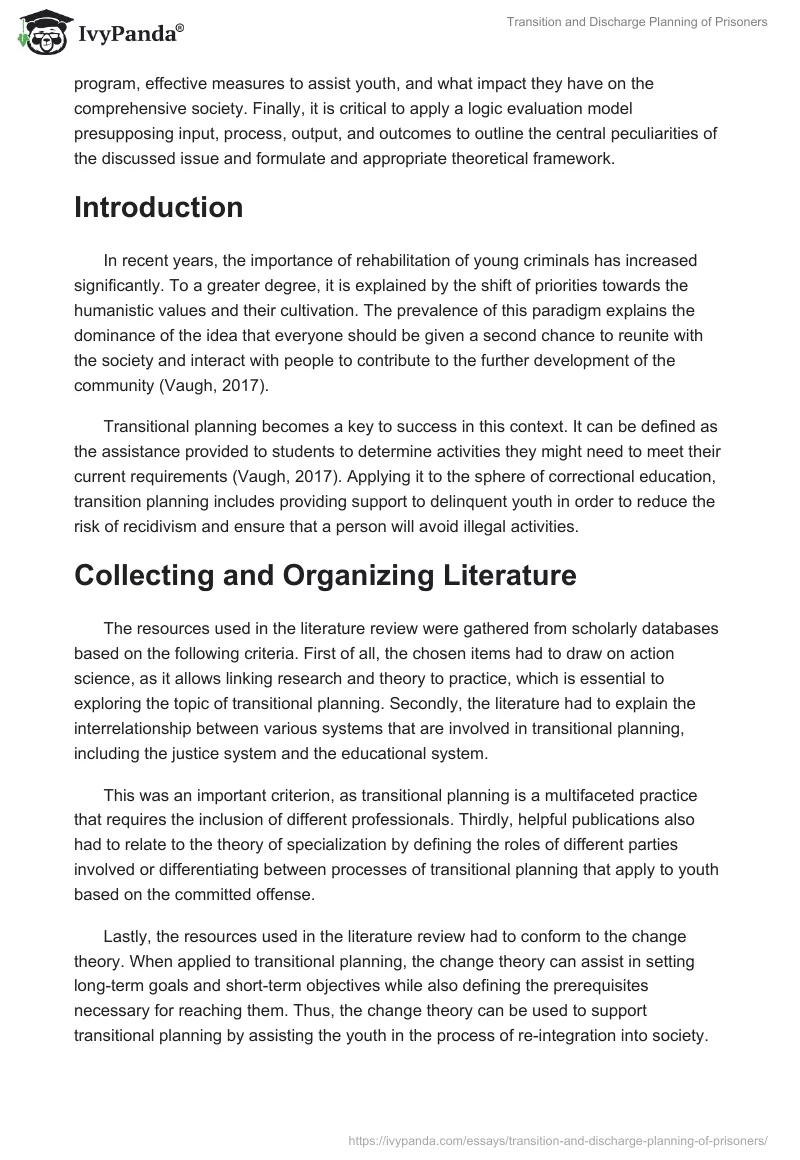 IvyPanda®

Transition and Discharge Planning of Prisoners

program, effective measures to assist youth, and what impact they have on the comprehensive society. Finally, it is critical to apply a logic evaluation model presupposing input, process, output, and outcomes to outline the central peculiarities of the discussed issue and formulate and appropriate theoretical framework.

Introduction

In recent years, the importance of rehabilitation of young criminals has increased significantly. To a greater degree, it is explained by the shift of priorities towards the humanistic values and their cultivation. The prevalence of this paradigm explains the dominance of the idea that everyone should be given a second chance to reunite with the society and interact with people to contribute to the further development of the community (Vaugh, 2017).

Transitional planning becomes a key to success in this context. It can be defined as the assistance provided to students to determine activities they might need to meet their current requirements (Vaugh, 2017). Applying it to the sphere of correctional education, transition planning includes providing support to delinquent youth in order to reduce the risk of recidivism and ensure that a person will avoid illegal activities.

Collecting and Organizing Literature

The resources used in the literature review were gathered from scholarly databases based on the following criteria. First of all, the chosen items had to draw on action science, as it allows linking research and theory to practice, which is essential to exploring the topic of transitional planning. Secondly, the literature had to explain the interrelationship between various systems that are involved in transitional planning, including the justice system and the educational system.

This was an important criterion, as transitional planning is a multifaceted practice that requires the inclusion of different professionals. Thirdly, helpful publications also had to relate to the theory of specialization by defining the roles of different parties involved or differentiating between processes of transitional planning that apply to youth based on the committed offense.

Lastly, the resources used in the literature review had to conform to the change theory. When applied to transitional planning, the change theory can assist in setting long-term goals and short-term objectives while also defining the prerequisites necessary for reaching them. Thus, the change theory can be used to support transitional planning by assisting the youth in the process of re-integration into society.

https://ivypanda.com/essays/transition-and-discharge-planning-of-prisoners/